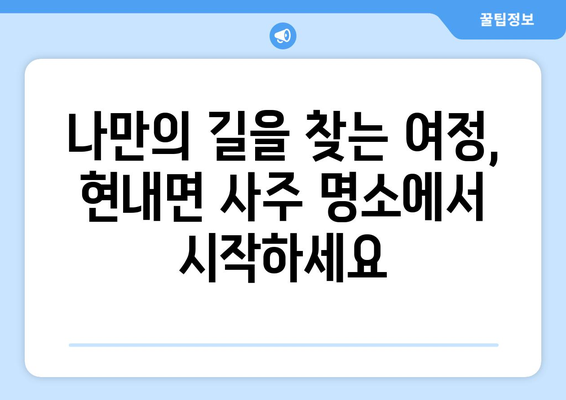 꿀팁정보

나만의 길을 찾는 여정, 현내면 사주 명소에서 시작하세요